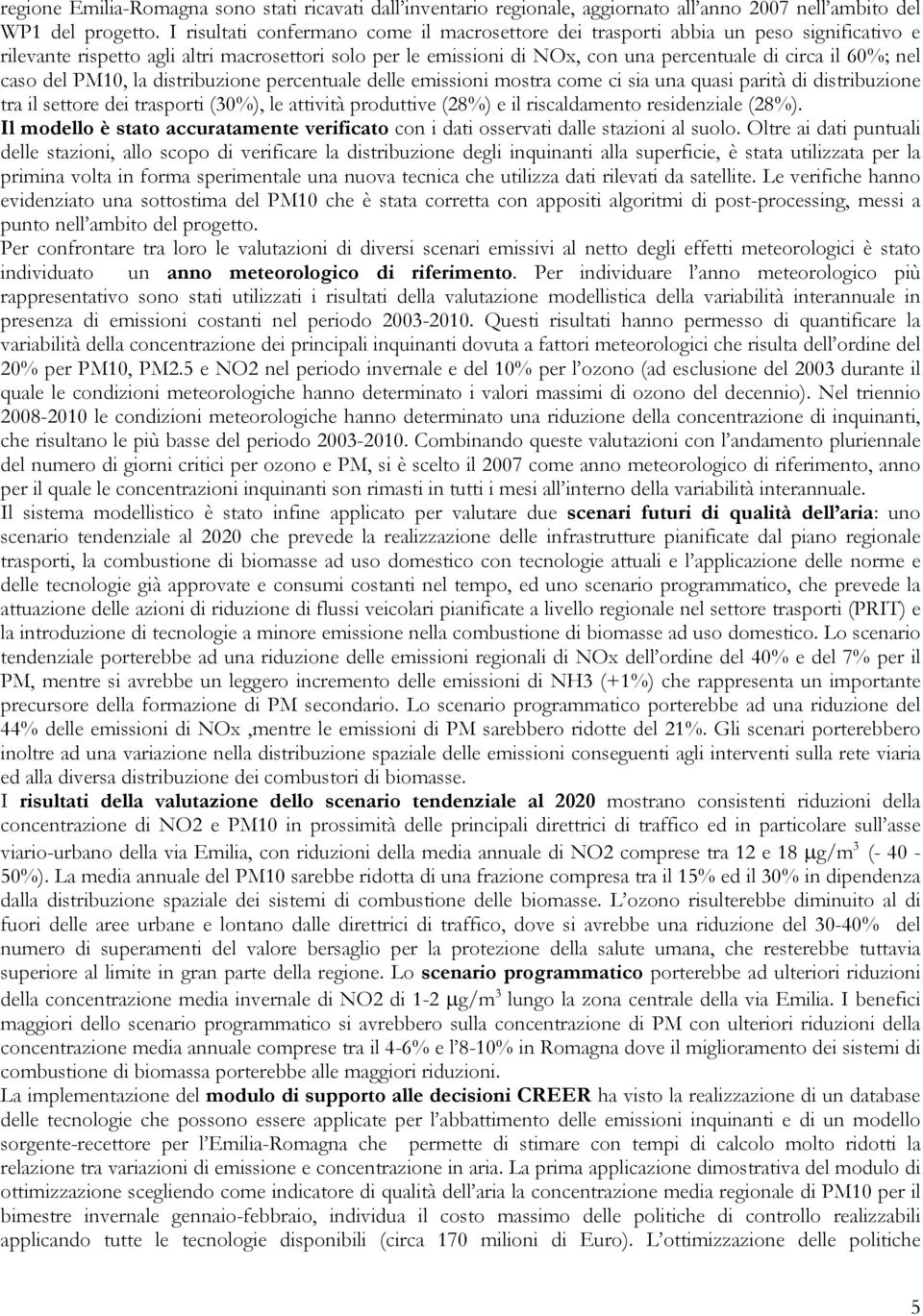 regione Emilia-Romagna sono stati ricavati dall'inventario regionale, aggiornato all'anno 2007 nell'ambito del WP1 del progetto. I risultati confermano come il macrosettore dei trasporti abbia un peso significativo e rilevante rispetto agli altri macrosettori solo per le emissioni di NOx, con una percentuale di circa il 60%; nel caso del PM10, la distribuzione percentuale delle emissioni mostra come ci sia una quasi parità di distribuzione tra il settore dei trasporti (30%), le attività produttive (28%) e il riscaldamento residenziale (28%).
Il modello è stato accuratamente verificato con i dati osservati dalle stazioni al suolo. Oltre ai dati puntuali delle stazioni, allo scopo di verificare la distribuzione degli inquinanti alla superficie, è stata utilizzata per la primina volta in forma sperimentale una nuova tecnica che utilizza dati rilevati da satellite. Le verifiche hanno evidenziato una sottostima del PM10 che è stata corretta con appositi algoritmi di post-processing, messi a punto nell'ambito del progetto.
Per confrontare tra loro le valutazioni di diversi scenari emissivi al netto degli effetti meteorologici è stato individuato un anno meteorologico di riferimento. Per individuare l'anno meteorologico più rappresentativo sono stati utilizzati i risultati della valutazione modellistica della variabilità interannuale in presenza di emissioni costanti nel periodo 2003-2010. Questi risultati hanno permesso di quantificare la variabilità della concentrazione dei principali inquinanti dovuta a fattori meteorologici che risulta dell'ordine del 20% per PM10, PM2.5 e NO2 nel periodo invernale e del 10% per l'ozono (ad esclusione del 2003 durante il quale le condizioni meteorologiche hanno determinato i valori massimi di ozono del decennio). Nel triennio 2008-2010 le condizioni meteorologiche hanno determinato una riduzione della concentrazione di inquinanti, che risultano le più basse del periodo 2003-2010. Combinando queste valutazioni con l'andamento pluriennale del numero di giorni critici per ozono e PM, si è scelto il 2007 come anno meteorologico di riferimento, anno per il quale le concentrazioni inquinanti son rimasti in tutti i mesi all'interno della variabilità interannuale.
Il sistema modellistico è stato infine applicato per valutare due scenari futuri di qualità dell'aria: uno scenario tendenziale al 2020 che prevede la realizzazione delle infrastrutture pianificate dal piano regionale trasporti, la combustione di biomasse ad uso domestico con tecnologie attuali e l'applicazione delle norme e delle tecnologie già approvate e consumi costanti nel tempo, ed uno scenario programmatico, che prevede la attuazione delle azioni di riduzione di flussi veicolari pianificate a livello regionale nel settore trasporti (PRIT) e la introduzione di tecnologie a minore emissione nella combustione di biomasse ad uso domestico. Lo scenario tendenziale porterebbe ad una riduzione delle emissioni regionali di NOx dell'ordine del 40% e del 7% per il PM, mentre si avrebbe un leggero incremento delle emissioni di NH3 (+1%) che rappresenta un importante precursore della formazione di PM secondario. Lo scenario programmatico porterebbe ad una riduzione del 44% delle emissioni di NOx ,mentre le emissioni di PM sarebbero ridotte del 21%. Gli scenari porterebbero inoltre ad una variazione nella distribuzione spaziale delle emissioni conseguenti agli interventi sulla rete viaria ed alla diversa distribuzione dei combustori di biomasse.
I risultati della valutazione dello scenario tendenziale al 2020 mostrano consistenti riduzioni della concentrazione di NO2 e PM10 in prossimità delle principali direttrici di traffico ed in particolare sull'asse viario-urbano della via Emilia, con riduzioni della media annuale di NO2 comprese tra 12 e 18 $\mu g/m^3$ (- 40 - 50%). La media annuale del PM10 sarebbe ridotta di una frazione compresa tra il 15% ed il 30% in dipendenza dalla distribuzione spaziale dei sistemi di combustione delle biomasse. L'ozono risulterebbe diminuito al di fuori delle aree urbane e lontano dalle direttrici di traffico, dove si avrebbe una riduzione del 30-40% del numero di superamenti del valore bersaglio per la protezione della salute umana, che resterebbe tuttavia superiore al limite in gran parte della regione. Lo scenario programmatico porterebbe ad ulteriori riduzioni della concentrazione media invernale di NO2 di 1-2 $\mu g/m^3$ lungo la zona centrale della via Emilia. I benefici maggiori dello scenario programmatico si avrebbero sulla concentrazione di PM con ulteriori riduzioni della concentrazione media annuale comprese tra il 4-6% e l'8-10% in Romagna dove il miglioramento dei sistemi di combustione di biomassa porterebbe alle maggiori riduzioni.
La implementazione del modulo di supporto alle decisioni CREER ha visto la realizzazione di un database delle tecnologie che possono essere applicate per l'abbattimento delle emissioni inquinanti e di un modello sorgente-recettore per l'Emilia-Romagna che permette di stimare con tempi di calcolo molto ridotti la relazione tra variazioni di emissione e concentrazione in aria. La prima applicazione dimostrativa del modulo di ottimizzazione scegliendo come indicatore di qualità dell'aria la concentrazione media regionale di PM10 per il bimestre invernale gennaio-febbraio, individua il costo massimo delle politiche di controllo realizzabili applicando tutte le tecnologie disponibili (circa 170 milioni di Euro). L'ottimizzazione delle politiche

5